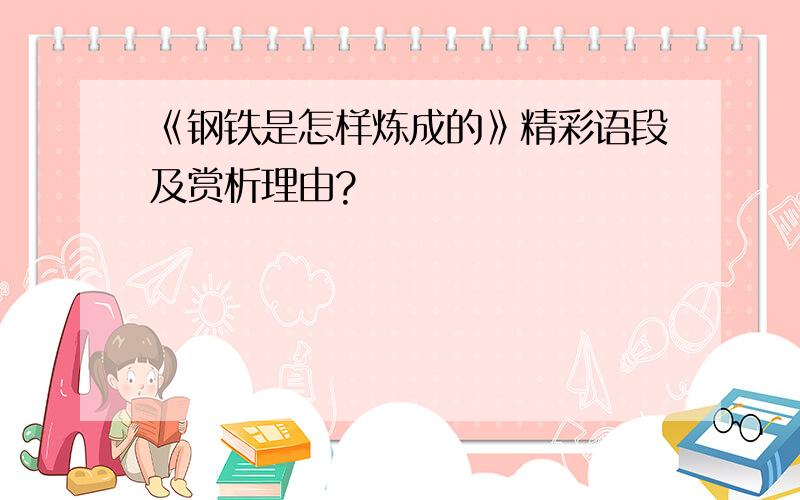 《钢铁是怎样炼成的》精彩语段及赏析理由?